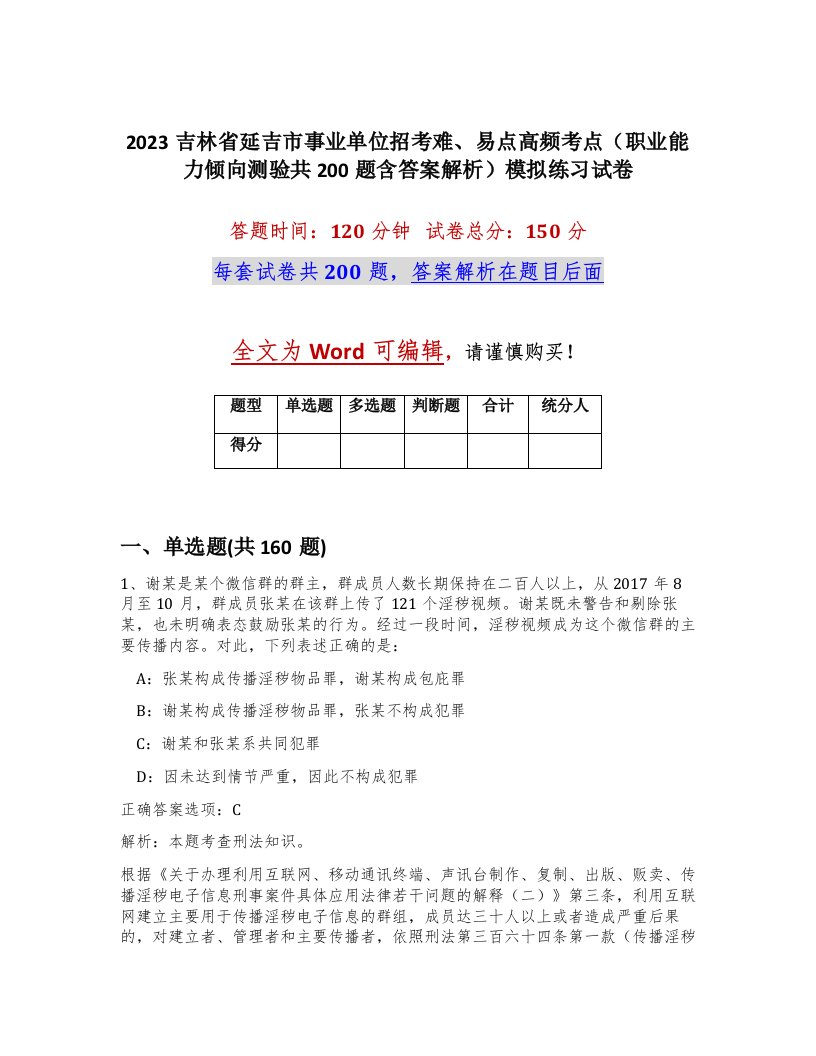 2023 吉林省延吉市事业单位招考难、易点高频考点（职业能力倾向测验共 200 题含答案解析）模拟练习试卷

答题时间：120 分钟 试卷总分：150 分

每套试卷共 200 题，答案解析在题目后面

全文为 Word 可编辑，请谨慎购买！

| 题型 | 单选题 | 多选题 | 判断题 | 合计 | 统分人 |
|---|---|---|---|---|---|
| 得分 | | | | | |

一、单选题(共 160 题)

1、谢某是某个微信群的群主，群成员人数长期保持在二百人以上，从 2017 年 8 月至 10 月，群成员张某在该群上传了 121 个淫秽视频。谢某既未警告和剔除张某，也未明确表态鼓励张某的行为。经过一段时间，淫秽视频成为这个微信群的主要传播内容。对此，下列表述正确的是：

A：张某构成传播淫秽物品罪，谢某构成包庇罪

B：谢某构成传播淫秽物品罪，张某不构成犯罪

C：谢某和张某系共同犯罪

D：因未达到情节严重，因此不构成犯罪

正确答案选项：C

解析：本题考查刑法知识。

根据《关于办理利用互联网、移动通讯终端、声讯台制作、复制、出版、贩卖、传播淫秽电子信息刑事案件具体应用法律若干问题的解释（二）》第三条，利用互联网建立主要用于传播淫秽电子信息的群组，成员达三十人以上或者造成严重后果的，对建立者、管理者和主要传播者，依照刑法第三百六十四条第一款（传播淫秽